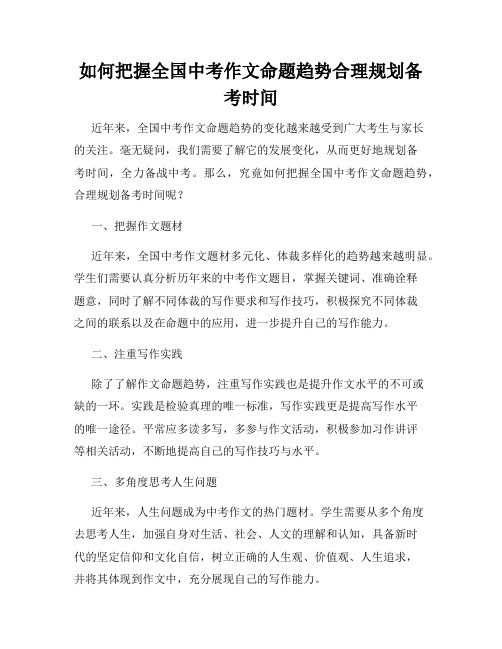 如何把握全国中考作文命题趋势合理规划备考时间

近年来，全国中考作文命题趋势的变化越来越受到广大考生与家长的关注。毫无疑问，我们需要了解它的发展变化，从而更好地规划备考时间，全力备战中考。那么，究竟如何把握全国中考作文命题趋势，合理规划备考时间呢？

一、把握作文题材

近年来，全国中考作文题材多元化、体裁多样化的趋势越来越明显。学生们需要认真分析历年来的中考作文题目，掌握关键词、准确诠释题意，同时了解不同体裁的写作要求和写作技巧，积极探究不同体裁之间的联系以及在命题中的应用，进一步提升自己的写作能力。

二、注重写作实践

除了了解作文命题趋势，注重写作实践也是提升作文水平的不可或缺的一环。实践是检验真理的唯一标准，写作实践更是提高写作水平的唯一途径。平常应多读多写，多参与作文活动，积极参加习作讲评等相关活动，不断地提高自己的写作技巧与水平。

三、多角度思考人生问题

近年来，人生问题成为中考作文的热门题材。学生需要从多个角度去思考人生，加强自身对生活、社会、人文的理解和认知，具备新时代的坚定信仰和文化自信，树立正确的人生观、价值观、人生追求，并将其体现到作文中，充分展现自己的写作能力。